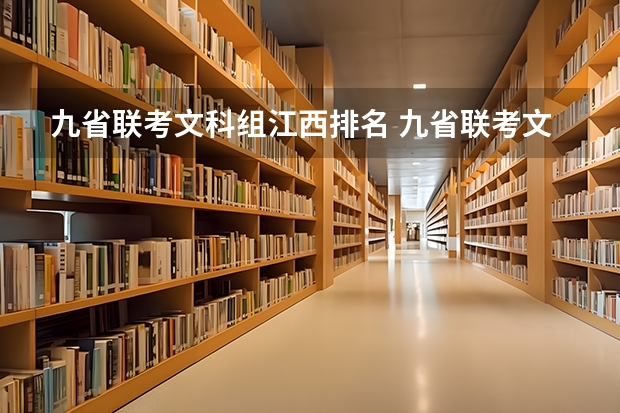 九省联考文科组江西排名 九省联考文